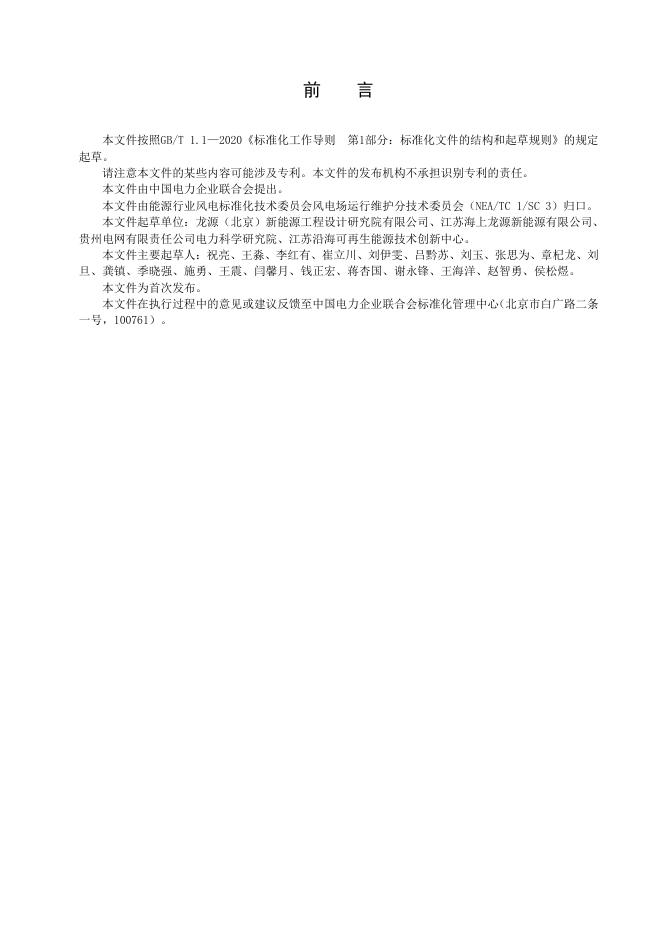 前　言

本文件按照GB/T 1.1—2020《标准化工作导则　第1部分：标准化文件的结构和起草规则》的规定起草。

请注意本文件的某些内容可能涉及专利。本文件的发布机构不承担识别专利的责任。

本文件由中国电力企业联合会提出。

本文件由能源行业风电标准化技术委员会风电场运行维护分技术委员会（NEA/TC 1/SC 3）归口。

本文件起草单位：龙源（北京）新能源工程设计研究院有限公司、江苏海上龙源新能源有限公司、贵州电网有限责任公司电力科学研究院、江苏沿海可再生能源技术创新中心。

本文件主要起草人：祝亮、王淼、李红有、崔立川、刘伊雯、吕黔苏、刘玉、张思为、章杞龙、刘旦、龚镇、季晓强、施勇、王震、闫馨月、钱正宏、蒋杏国、谢永锋、王海洋、赵智勇、侯松煜。

本文件为首次发布。

本文件在执行过程中的意见或建议反馈至中国电力企业联合会标准化管理中心（北京市白广路二条一号，100761）。